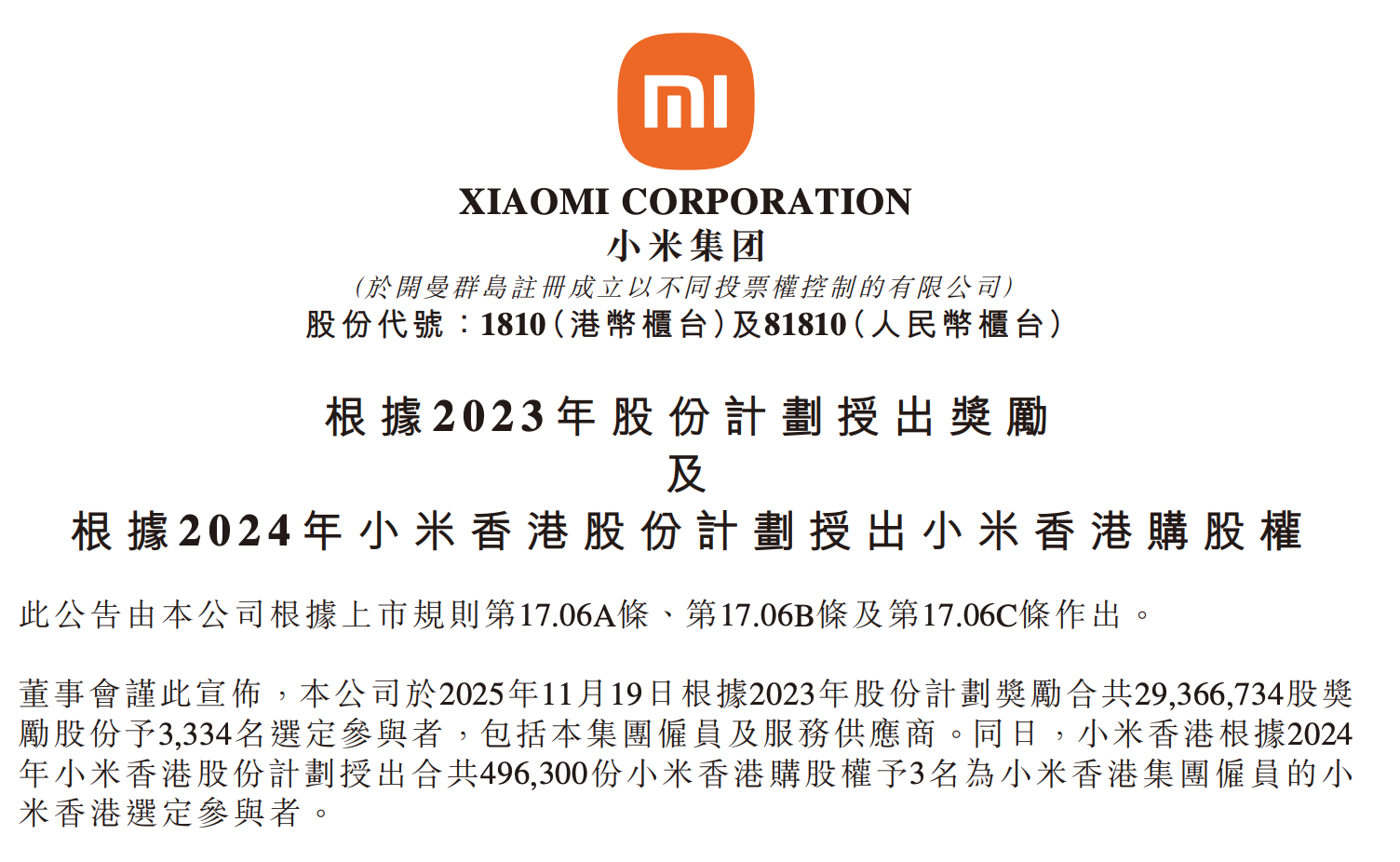 mi

XIAOMI CORPORATION
小米集团
(於開曼群島註冊成立以不同投票權控制的有限公司)
股份代號:1810(港幣櫃台)及81810(人民幣櫃台)

根據2023年股份計劃授出獎勵
及
根據2024年小米香港股份計劃授出小米香港購股權

此公告由本公司根據上市規則第17.06A條、第17.06B條及第17.06C條作出。

董事會謹此宣佈,本公司於2025年11月19日根據2023年股份計劃獎勵合共29,366,734股獎勵股份予3,334名選定參與者,包括本集團僱員及服務供應商。同日,小米香港根據2024年小米香港股份計劃授出合共496,300份小米香港購股權予3名為小米香港集團僱員的小米香港選定參與者。